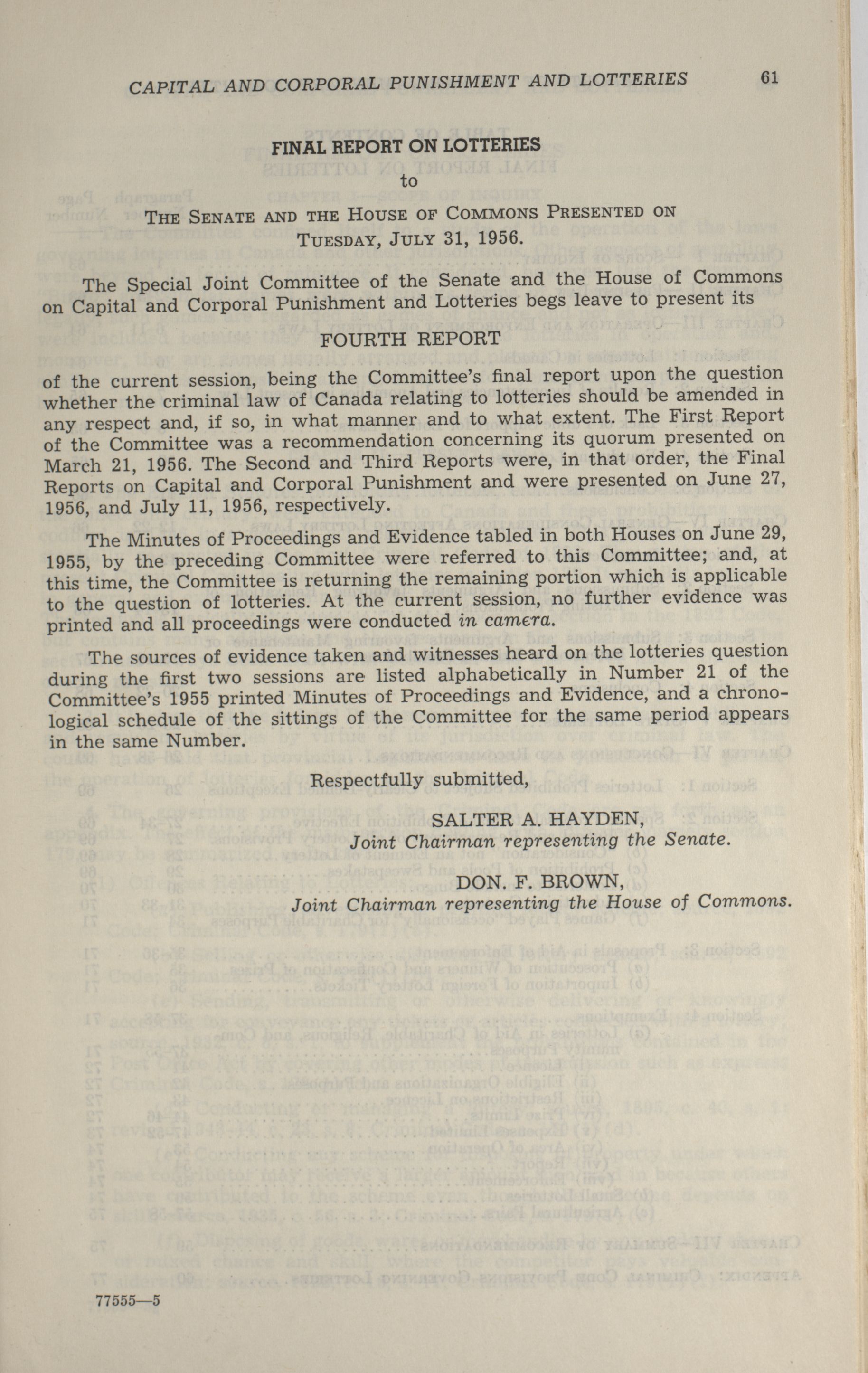 CAPITAL AND CORPORAL PUNISHMENT AND LOTTERIES 61

FINAL REPORT ON LOTTERIES

to

THE SENATE AND THE HOUSE OF COMMONS PRESENTED ON TUESDAY, JULY 31, 1956.

The Special Joint Committee of the Senate and the House of Commons on Capital and Corporal Punishment and Lotteries begs leave to present its

FOURTH REPORT

of the current session, being the Committee's final report upon the question whether the criminal law of Canada relating to lotteries should be amended in any respect and, if so, in what manner and to what extent. The First Report of the Committee was a recommendation concerning its quorum presented on March 21, 1956. The Second and Third Reports were, in that order, the Final Reports on Capital and Corporal Punishment and were presented on June 27, 1956, and July 11, 1956, respectively.

The Minutes of Proceedings and Evidence tabled in both Houses on June 29, 1955, by the preceding Committee were referred to this Committee; and, at this time, the Committee is returning the remaining portion which is applicable to the question of lotteries. At the current session, no further evidence was printed and all proceedings were conducted in camera.

The sources of evidence taken and witnesses heard on the lotteries question during the first two sessions are listed alphabetically in Number 21 of the Committee's 1955 printed Minutes of Proceedings and Evidence, and a chronological schedule of the sittings of the Committee for the same period appears in the same Number.

Respectfully submitted,

SALTER A. HAYDEN,
Joint Chairman representing the Senate.

DON. F. BROWN,
Joint Chairman representing the House of Commons.

77555—5